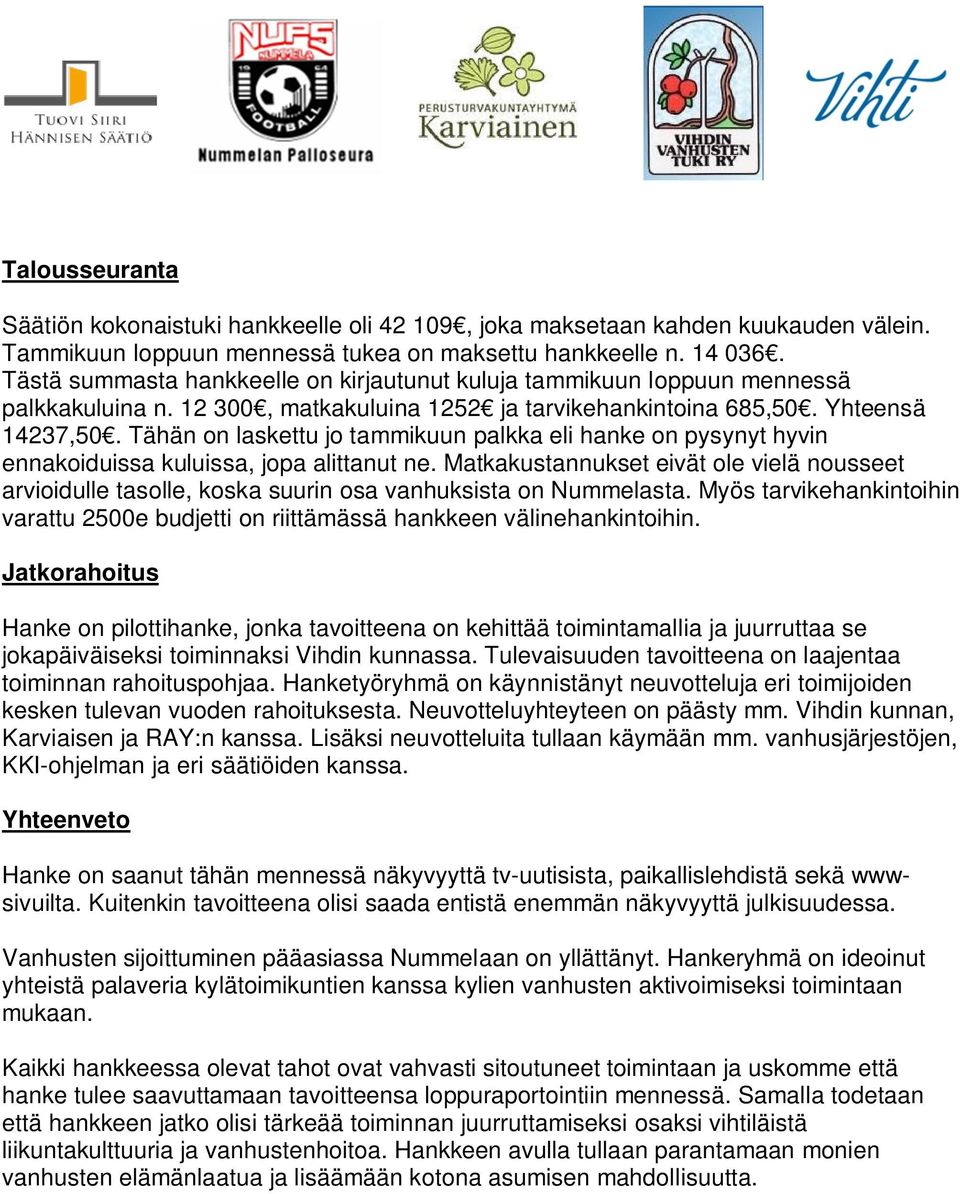 TUOVI SIIRI HÄNNISEN SÄÄTIÖ

NUPS NUMMELA 19 64 FOOTBALL Nummelan Palloseura

PERUSTURVAKUNTAYHTYMÄ Karviainen

VIHDIN VANHUSTEN TUKI RY

Vihti

Talousseuranta

Säätiön kokonaistuki hankkeelle oli 42 109€, joka maksetaan kahden kuukauden välein. Tammikuun loppuun mennessä tukea on maksettu hankkeelle n. 14 036€. Tästä summasta hankkeelle on kirjautunut kuluja tammikuun loppuun mennessä palkkakuluina n. 12 300€, matkakuluina 1252€ ja tarvikehankintoina 685,50€. Yhteensä 14237,50€. Tähän on laskettu jo tammikuun palkka eli hanke on pysynyt hyvin ennakoiduissa kuluissa, jopa alittanut ne. Matkakustannukset eivät ole vielä nousseet arvioidulle tasolle, koska suurin osa vanhuksista on Nummelasta. Myös tarvikehankintoihin varattu 2500e budjetti on riittämässä hankkeen välinehankintoihin.

Jatkorahoitus

Hanke on pilottihanke, jonka tavoitteena on kehittää toimintamallia ja juurruttaa se jokapäiväiseksi toiminnaksi Vihdin kunnassa. Tulevaisuuden tavoitteena on laajentaa toiminnan rahoituspohjaa. Hanketyöryhmä on käynnistänyt neuvotteluja eri toimijoiden kesken tulevan vuoden rahoituksesta. Neuvotteluyhteyteen on päästy mm. Vihdin kunnan, Karviaisen ja RAY:n kanssa. Lisäksi neuvotteluita tullaan käymään mm. vanhusjärjestöjen, KKI-ohjelman ja eri säätiöiden kanssa.

Yhteenveto

Hanke on saanut tähän mennessä näkyvyyttä tv-uutisista, paikallislehdistä sekä www-sivuilta. Kuitenkin tavoitteena olisi saada entistä enemmän näkyvyyttä julkisuudessa.

Vanhusten sijoittuminen pääasiassa Nummelaan on yllättänyt. Hankeryhmä on ideoinut yhteistä palaveria kylätoimikuntien kanssa kylien vanhusten aktivoimiseksi toimintaan mukaan.

Kaikki hankkeessa olevat tahot ovat vahvasti sitoutuneet toimintaan ja uskomme että hanke tulee saavuttamaan tavoitteensa loppuraportointiin mennessä. Samalla todetaan että hankkeen jatko olisi tärkeää toiminnan juurruttamiseksi osaksi vihtiläistä liikuntakulttuuria ja vanhustenhoitoa. Hankkeen avulla tullaan parantamaan monien vanhusten elämänlaatua ja lisäämään kotona asumisen mahdollisuutta.